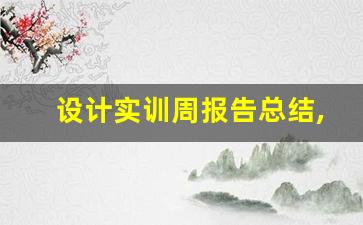 设计实训周报告总结，